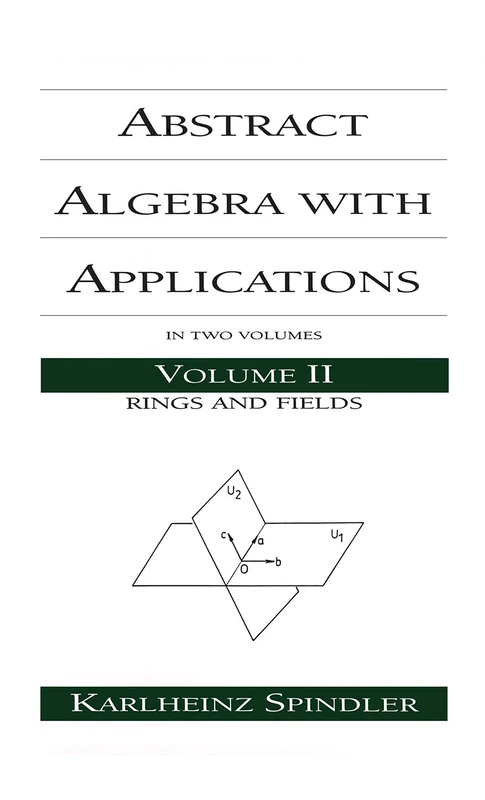 ABSTRACT ALGEBRA WITH APPLICATIONS

IN TWO VOLUMES

VOLUME II

RINGS AND FIELDS

$U_2$

$U_1$

c

a

O

b

KARLHEINZ SPINDLER